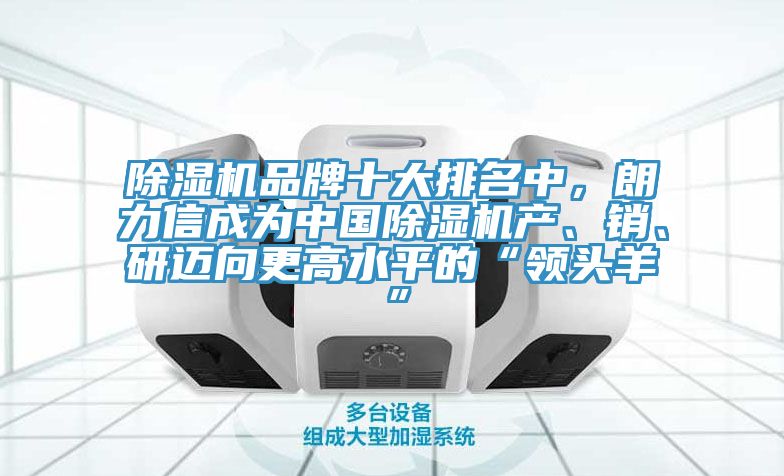 除湿机品牌十大排名中，朗力信成为中国除湿机产、销、研迈向更高水平的“领头羊”

多台设备
组成大型加湿系统